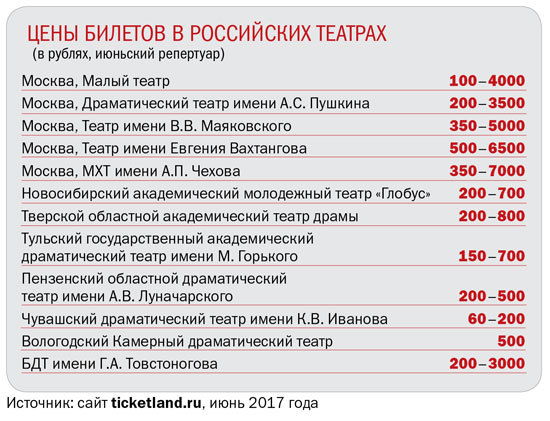 ЦЕНЫ БИЛЕТОВ В РОССИЙСКИХ ТЕАТРАХ
(в рублях, июньский репертуар)

| | |
|---|---|
| Москва, Малый театр | 100–4000 |
| Москва, Драматический театр имени А.С. Пушкина | 200–3500 |
| Москва, Театр имени В.В. Маяковского | 350–5000 |
| Москва, Театр имени Евгения Вахтангова | 500–6500 |
| Москва, МХТ имени А.П. Чехова | 350–7000 |
| Новосибирский академический молодежный театр «Глобус» | 200–700 |
| Тверской областной академический театр драмы | 200–800 |
| Тульский государственный академический драматический театр имени М. Горького | 150–700 |
| Пензенский областной драматический театр имени А.В. Луначарского | 200–500 |
| Чувашский драматический театр имени К.В. Иванова | 60–200 |
| Вологодский Камерный драматический театр | 500 |
| БДТ имени Г.А. Товстоногова | 200–3000 |

Источник: сайт ticketland.ru, июнь 2017 года